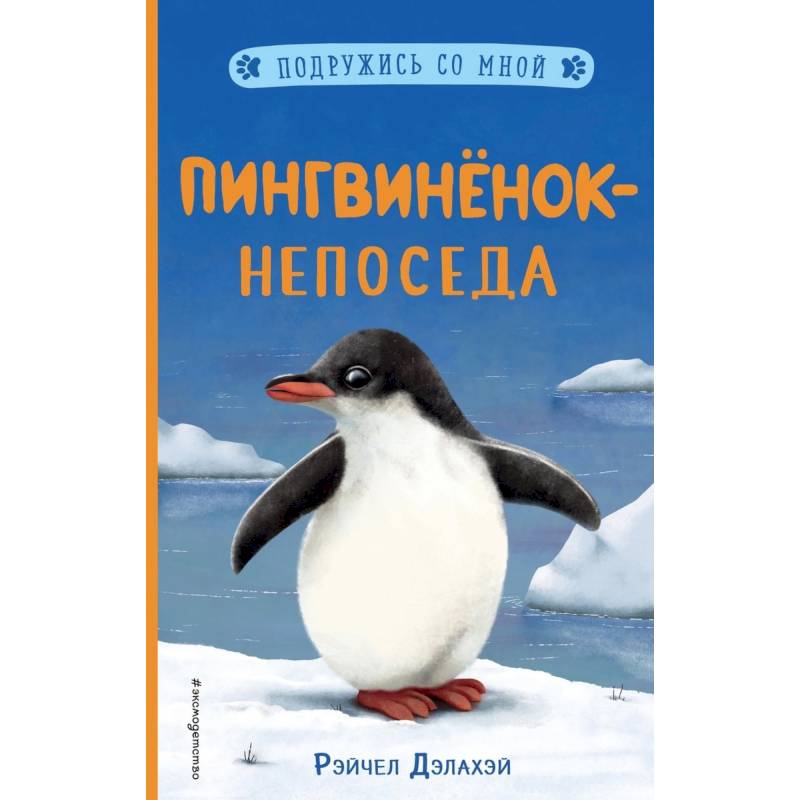 ПОДРУЖИСЬ СО МНОЙ

ПИНГВИНЁНОК-НЕПОСЕДА

#эксмодетство

Рэйчел Дэлахэй